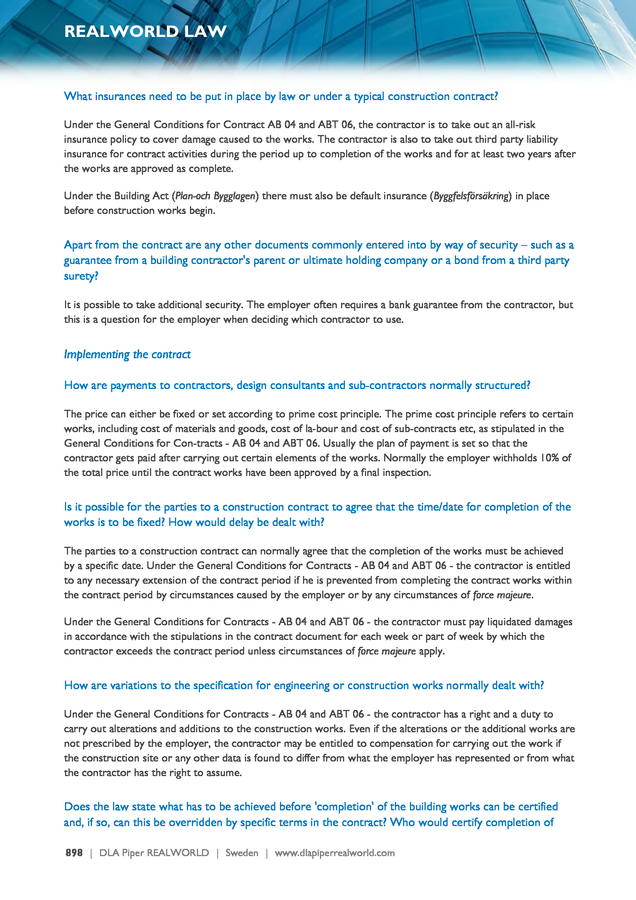 REALWORLD LAW

What insurances need to be put in place by law or under a typical construction contract?

Under the General Conditions for Contract AB 04 and ABT 06, the contractor is to take out an all-risk insurance policy to cover damage caused to the works. The contractor is also to take out third party liability insurance for contract activities during the period up to completion of the works and for at least two years after the works are approved as complete.

Under the Building Act (Plan-och Bygglagen) there must also be default insurance (Byggfelsförsäkring) in place before construction works begin.

Apart from the contract are any other documents commonly entered into by way of security – such as a guarantee from a building contractor's parent or ultimate holding company or a bond from a third party surety?

It is possible to take additional security. The employer often requires a bank guarantee from the contractor, but this is a question for the employer when deciding which contractor to use.

Implementing the contract

How are payments to contractors, design consultants and sub-contractors normally structured?

The price can either be fixed or set according to prime cost principle. The prime cost principle refers to certain works, including cost of materials and goods, cost of la-bour and cost of sub-contracts etc, as stipulated in the General Conditions for Con-tracts - AB 04 and ABT 06. Usually the plan of payment is set so that the contractor gets paid after carrying out certain elements of the works. Normally the employer withholds 10% of the total price until the contract works have been approved by a final inspection.

Is it possible for the parties to a construction contract to agree that the time/date for completion of the works is to be fixed? How would delay be dealt with?

The parties to a construction contract can normally agree that the completion of the works must be achieved by a specific date. Under the General Conditions for Contracts - AB 04 and ABT 06 - the contractor is entitled to any necessary extension of the contract period if he is prevented from completing the contract works within the contract period by circumstances caused by the employer or by any circumstances of force majeure.

Under the General Conditions for Contracts - AB 04 and ABT 06 - the contractor must pay liquidated damages in accordance with the stipulations in the contract document for each week or part of week by which the contractor exceeds the contract period unless circumstances of force majeure apply.

How are variations to the specification for engineering or construction works normally dealt with?

Under the General Conditions for Contracts - AB 04 and ABT 06 - the contractor has a right and a duty to carry out alterations and additions to the construction works. Even if the alterations or the additional works are not prescribed by the employer, the contractor may be entitled to compensation for carrying out the work if the construction site or any other data is found to differ from what the employer has represented or from what the contractor has the right to assume.

Does the law state what has to be achieved before 'completion' of the building works can be certified and, if so, can this be overridden by specific terms in the contract? Who would certify completion of

898 | DLA Piper REALWORLD | Sweden | www.dlapiperrealworld.com